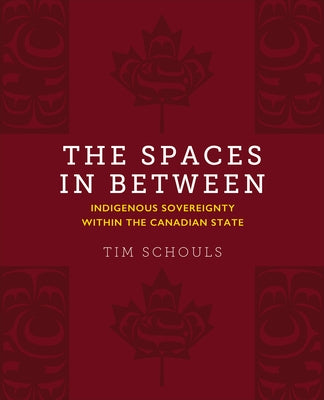 THE SPACES IN BETWEEN

INDIGENOUS SOVEREIGNTY WITHIN THE CANADIAN STATE

TIM SCHOULS